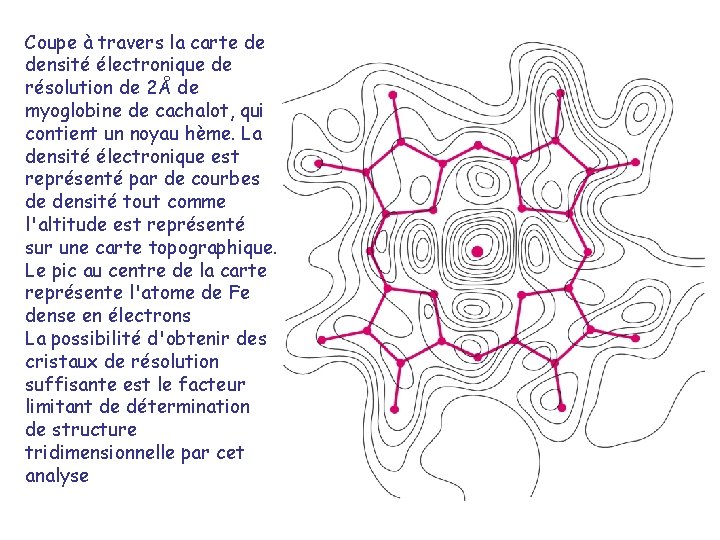 Coupe à travers la carte de densité électronique de résolution de 2Å de myoglobine de cachalot, qui contient un noyau hème. La densité électronique est représenté par de courbes de densité tout comme l'altitude est représenté sur une carte topographique. Le pic au centre de la carte représente l'atome de Fe dense en électrons
La possibilité d'obtenir des cristaux de résolution suffisante est le facteur limitant de détermination de structure tridimensionnelle par cet analyse